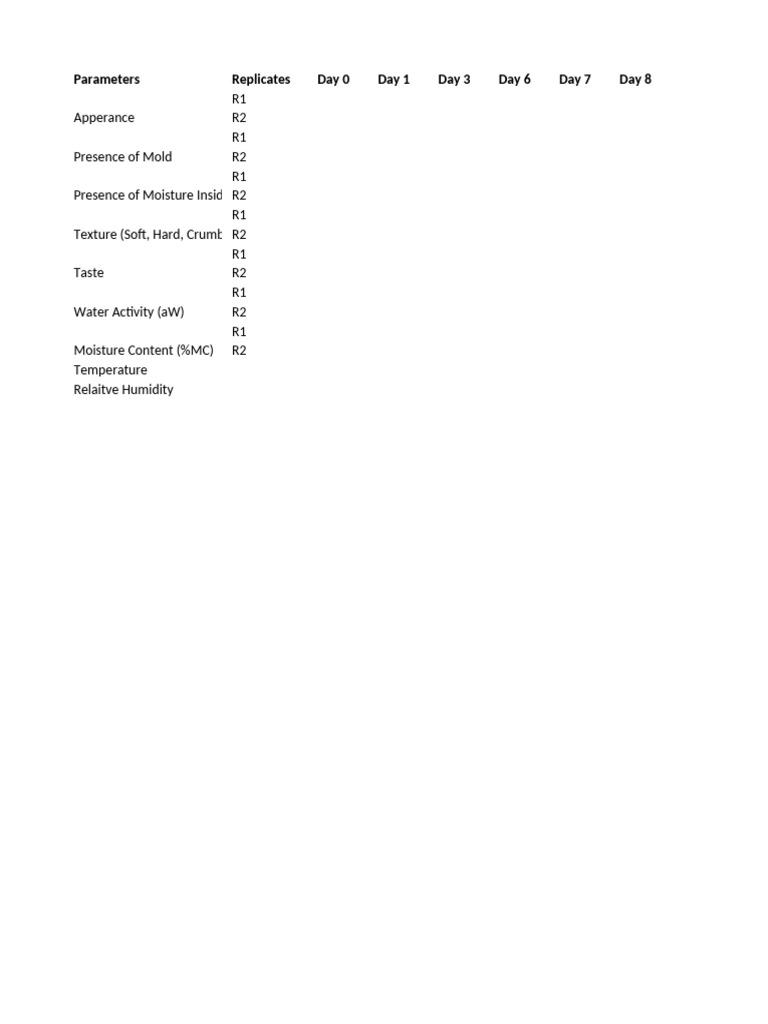 | Parameters | Replicates | Day 0 | Day 1 | Day 3 | Day 6 | Day 7 | Day 8 |
|---|---|---|---|---|---|---|---|
| | R1 | | | | | | |
| Apperance | R2 | | | | | | |
| | R1 | | | | | | |
| Presence of Mold | R2 | | | | | | |
| | R1 | | | | | | |
| Presence of Moisture Insid | R2 | | | | | | |
| | R1 | | | | | | |
| Texture (Soft, Hard, Crumb | R2 | | | | | | |
| | R1 | | | | | | |
| Taste | R2 | | | | | | |
| | R1 | | | | | | |
| Water Activity (aW) | R2 | | | | | | |
| | R1 | | | | | | |
| Moisture Content (%MC) | R2 | | | | | | |
| Temperature | | | | | | | |
| Relaitve Humidity | | | | | | | |